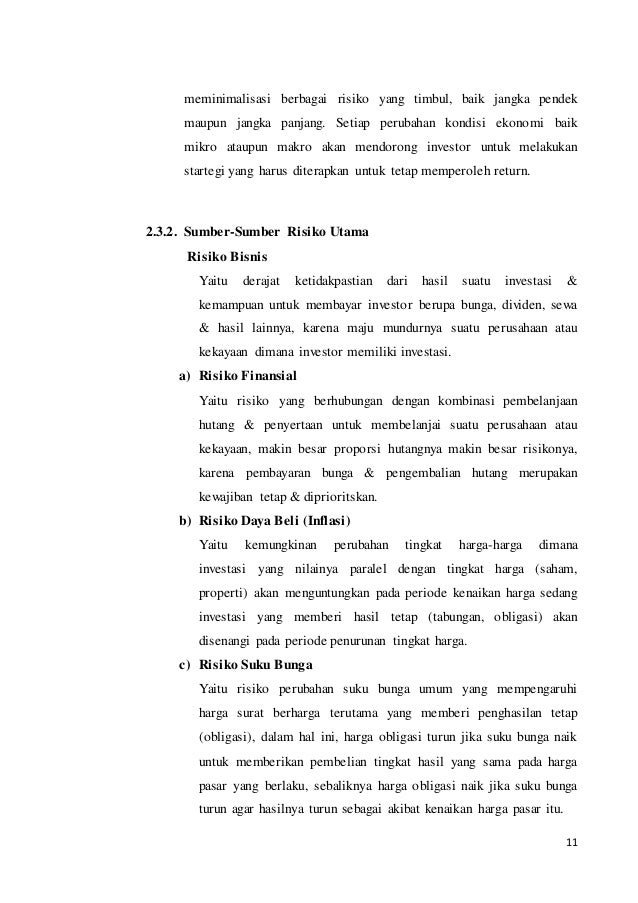 meminimalisasi berbagai risiko yang timbul, baik jangka pendek maupun jangka panjang. Setiap perubahan kondisi ekonomi baik mikro ataupun makro akan mendorong investor untuk melakukan startegi yang harus diterapkan untuk tetap memperoleh return.

2.3.2. Sumber-Sumber Risiko Utama

Risiko Bisnis

Yaitu derajat ketidakpastian dari hasil suatu investasi & kemampuan untuk membayar investor berupa bunga, dividen, sewa & hasil lainnya, karena maju mundurnya suatu perusahaan atau kekayaan dimana investor memiliki investasi.

a) Risiko Finansial

Yaitu risiko yang berhubungan dengan kombinasi pembelanjaan hutang & penyertaan untuk membelanjai suatu perusahaan atau kekayaan, makin besar proporsi hutangnya makin besar risikonya, karena pembayaran bunga & pengembalian hutang merupakan kewajiban tetap & diprioritskan.

b) Risiko Daya Beli (Inflasi)

Yaitu kemungkinan perubahan tingkat harga-harga dimana investasi yang nilainya paralel dengan tingkat harga (saham, properti) akan menguntungkan pada periode kenaikan harga sedang investasi yang memberi hasil tetap (tabungan, obligasi) akan disenangi pada periode penurunan tingkat harga.

c) Risiko Suku Bunga

Yaitu risiko perubahan suku bunga umum yang mempengaruhi harga surat berharga terutama yang memberi penghasilan tetap (obligasi), dalam hal ini, harga obligasi turun jika suku bunga naik untuk memberikan pembelian tingkat hasil yang sama pada harga pasar yang berlaku, sebaliknya harga obligasi naik jika suku bunga turun agar hasilnya turun sebagai akibat kenaikan harga pasar itu.

11